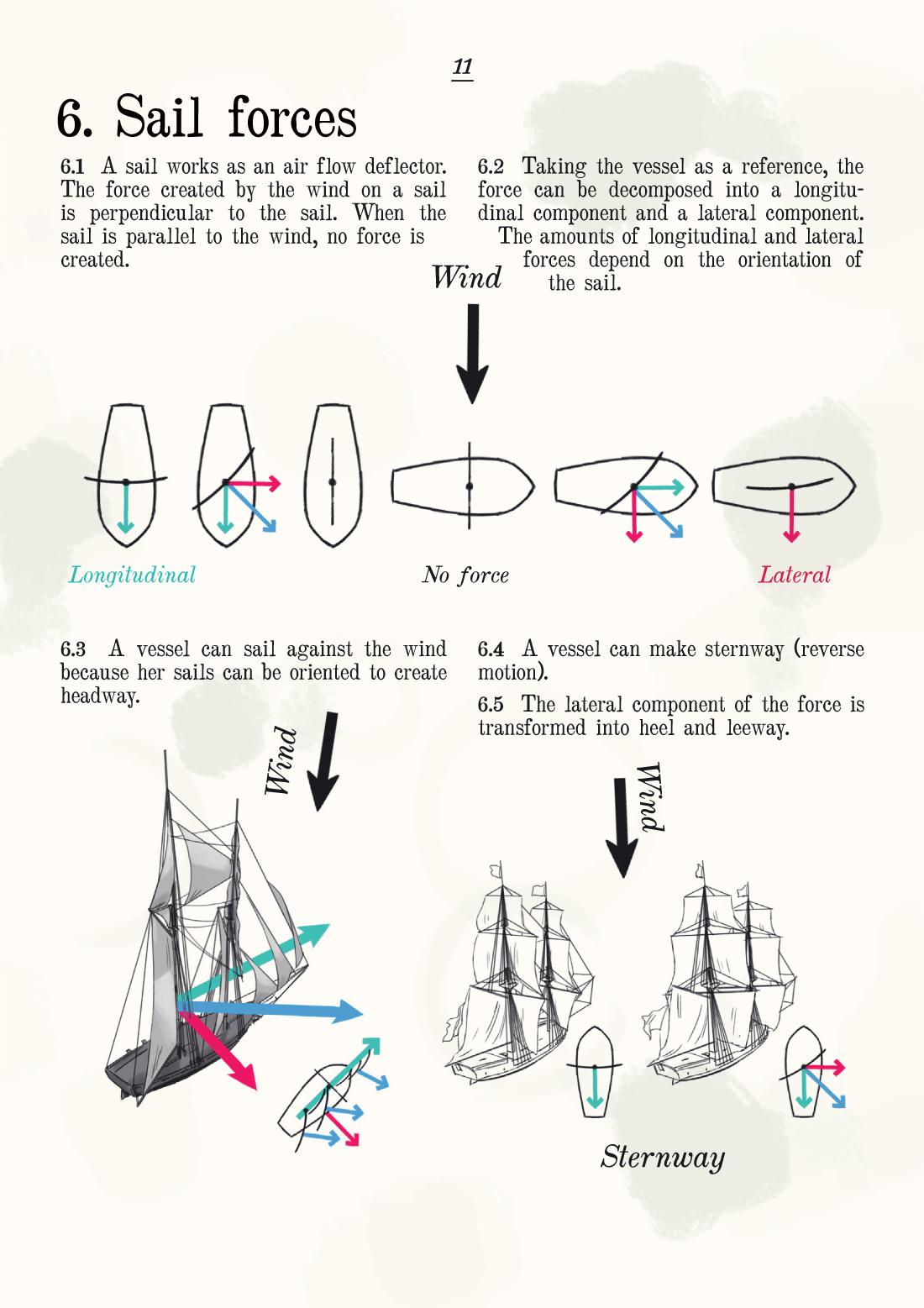 11

6. Sail forces

6.1 A sail works as an air flow deflector. The force created by the wind on a sail is perpendicular to the sail. When the sail is parallel to the wind, no force is created.

6.2 Taking the vessel as a reference, the force can be decomposed into a longitudinal component and a lateral component. The amounts of longitudinal and lateral forces depend on the orientation of the sail.

Wind

Longitudinal

No force

Lateral

6.3 A vessel can sail against the wind because her sails can be oriented to create headway.

Wind

6.4 A vessel can make sternway (reverse motion).

6.5 The lateral component of the force is transformed into heel and leeway.

Wind

Sternway